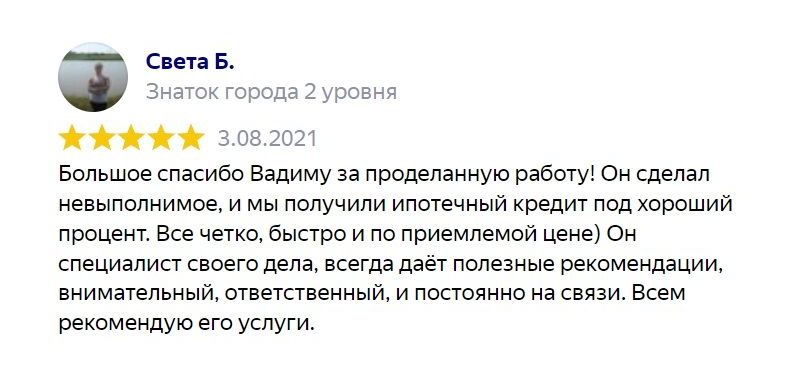 Света Б.
Знаток города 2 уровня

3.08.2021

Большое спасибо Вадиму за проделанную работу! Он сделал невыполнимое, и мы получили ипотечный кредит под хороший процент. Все четко, быстро и по приемлемой цене) Он специалист своего дела, всегда даёт полезные рекомендации, внимательный, ответственный, и постоянно на связи. Всем рекомендую его услуги.